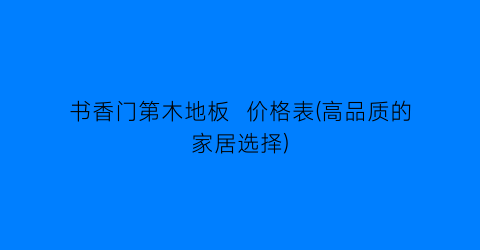 书香门第木地板 价格表(高品质的家居选择)